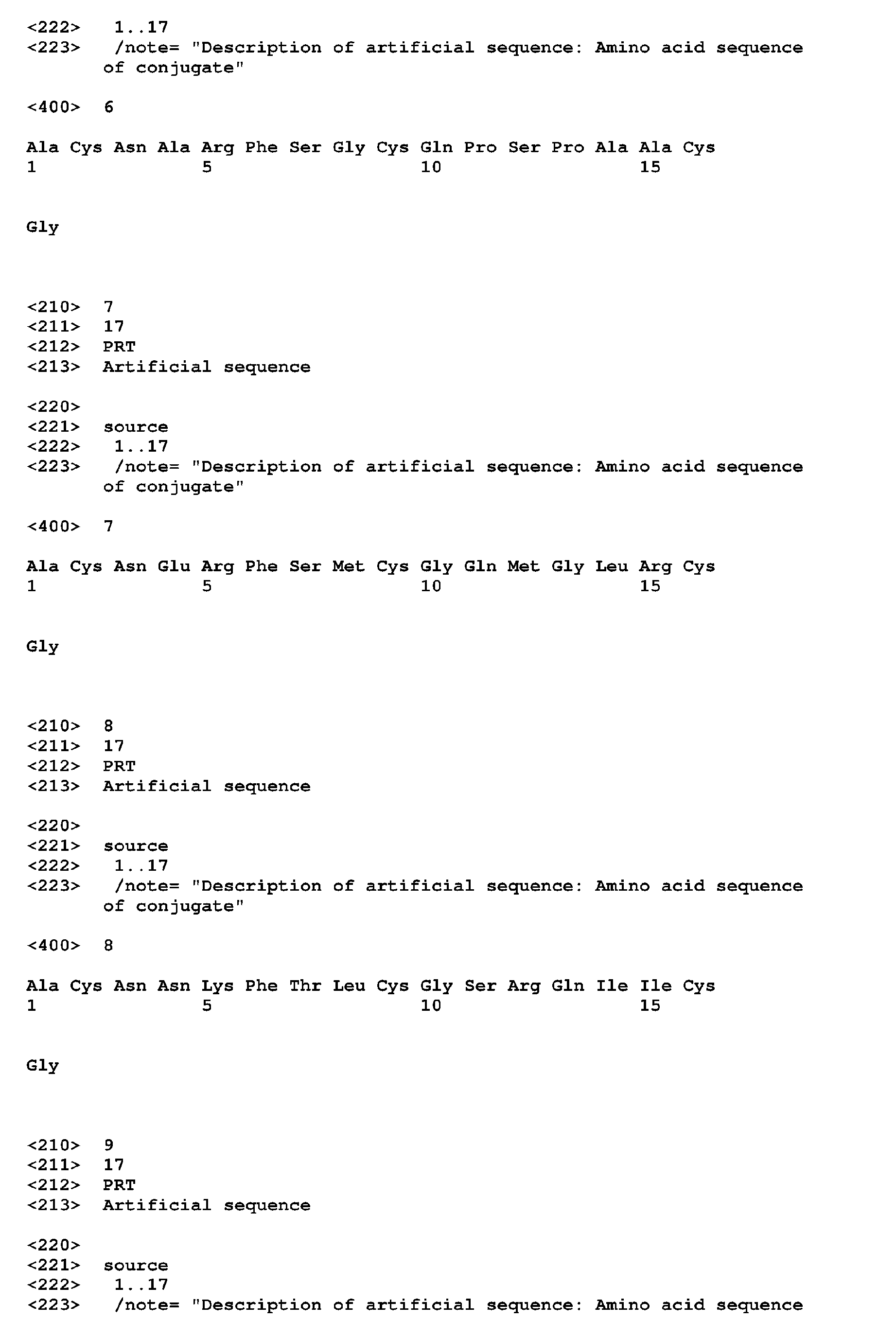 <222> 1..17
<223> /note= "Description of artificial sequence: Amino acid sequence of conjugate"

<400> 6

Ala Cys Asn Ala Arg Phe Ser Gly Cys Gln Pro Ser Pro Ala Ala Cys
1 5 10 15

Gly

<210> 7
<211> 17
<212> PRT
<213> Artificial sequence

<220>
<221> source
<222> 1..17
<223> /note= "Description of artificial sequence: Amino acid sequence of conjugate"

<400> 7

Ala Cys Asn Glu Arg Phe Ser Met Cys Gly Gln Met Gly Leu Arg Cys
1 5 10 15

Gly

<210> 8
<211> 17
<212> PRT
<213> Artificial sequence

<220>
<221> source
<222> 1..17
<223> /note= "Description of artificial sequence: Amino acid sequence of conjugate"

<400> 8

Ala Cys Asn Asn Lys Phe Thr Leu Cys Gly Ser Arg Gln Ile Ile Cys
1 5 10 15

Gly

<210> 9
<211> 17
<212> PRT
<213> Artificial sequence

<220>
<221> source
<222> 1..17
<223> /note= "Description of artificial sequence: Amino acid sequence